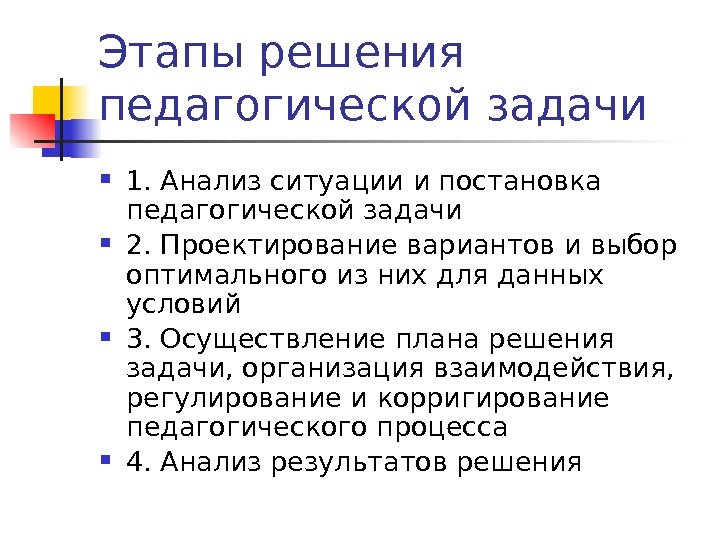 Этапы решения педагогической задачи

- 1. Анализ ситуации и постановка педагогической задачи
- 2. Проектирование вариантов и выбор оптимального из них для данных условий
- 3. Осуществление плана решения задачи, организация взаимодействия, регулирование и корригирование педагогического процесса
- 4. Анализ результатов решения